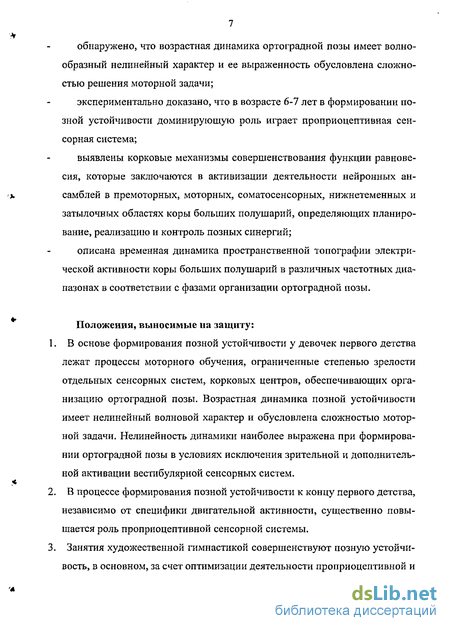 7

- обнаружено, что возрастная динамика ортоградной позы имеет волнообразный нелинейный характер и ее выраженность обусловлена сложностью решения моторной задачи;

- экспериментально доказано, что в возрасте 6-7 лет в формировании позной устойчивости доминирующую роль играет проприоцептивная сенсорная система;

- выявлены корковые механизмы совершенствования функции равновесия, которые заключаются в активизации деятельности нейронных ансамблей в премоторных, моторных, соматосенсорных, нижнетеменных и затылочных областях коры больших полушарий, определяющих планирование, реализацию и контроль позных синергий;

- описана временная динамика пространственной топографии электрической активности коры больших полушарий в различных частотных диапазонах в соответствии с фазами организации ортоградной позы.

Положения, выносимые на защиту:

1. В основе формирования позной устойчивости у девочек первого детства лежат процессы моторного обучения, ограниченные степенью зрелости отдельных сенсорных систем, корковых центров, обеспечивающих организацию ортоградной позы. Возрастная динамика позной устойчивости имеет нелинейный волновой характер и обусловлена сложностью моторной задачи. Нелинейность динамики наиболее выражена при формировании ортоградной позы в условиях исключения зрительной и дополнительной активации вестибулярной сенсорных систем.

2. В процессе формирования позной устойчивости к концу первого детства, независимо от специфики двигательной активности, существенно повышается роль проприоцептивной сенсорной системы.

3. Занятия художественной гимнастикой совершенствуют позную устойчивость, в основном, за счет оптимизации деятельности проприоцептивной и

dsLib.net
библиотека диссертаций